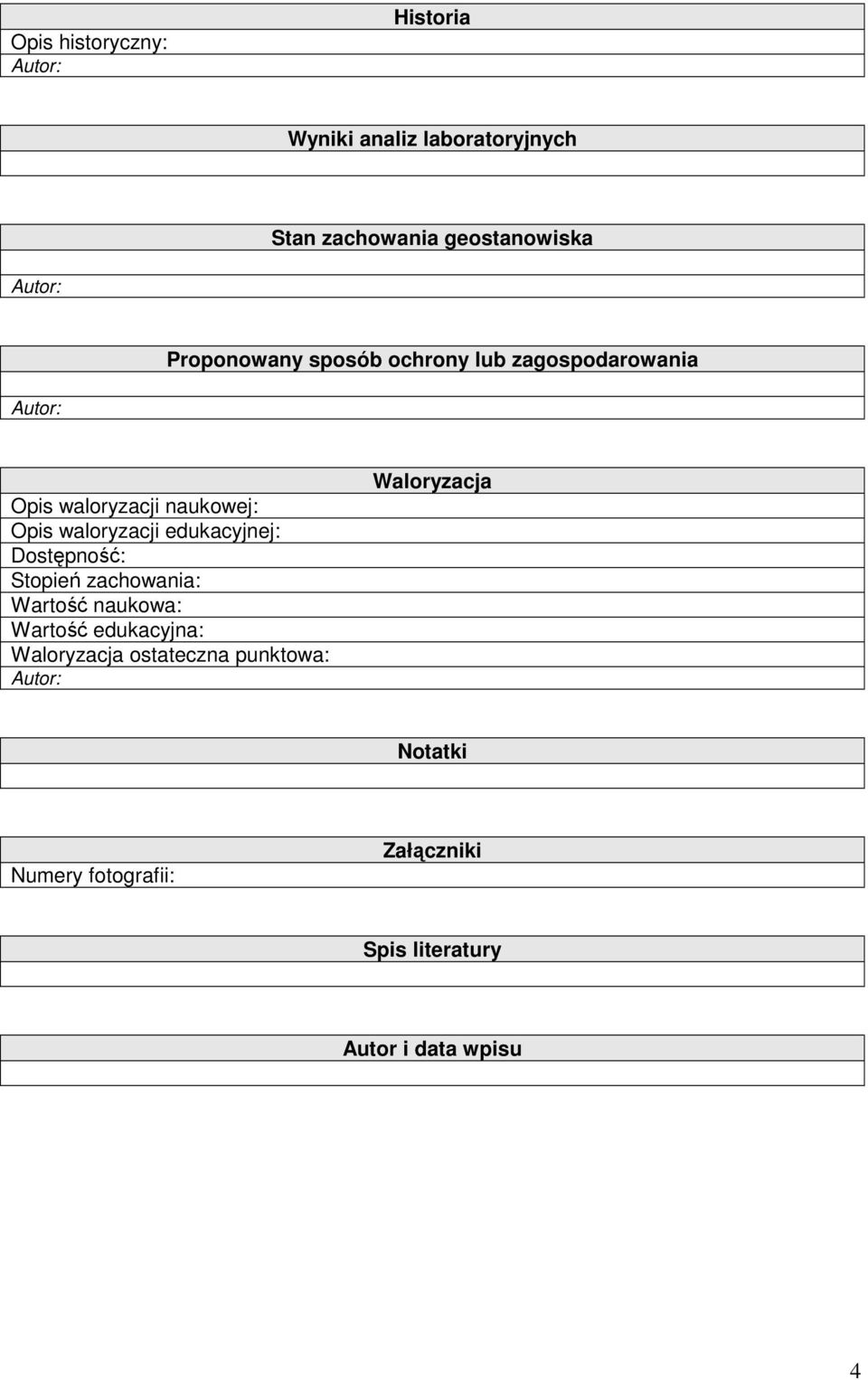 Historia

Opis historyczny:
Autor:

Wyniki analiz laboratoryjnych

Stan zachowania geostanowiska

Autor:

Proponowany sposób ochrony lub zagospodarowania

Autor:

Waloryzacja

Opis waloryzacji naukowej:
Opis waloryzacji edukacyjnej:
Dostępność:
Stopień zachowania:
Wartość naukowa:
Wartość edukacyjna:
Waloryzacja ostateczna punktowa:
Autor:

Notatki

Załączniki

Numery fotografii:

Spis literatury

Autor i data wpisu

4